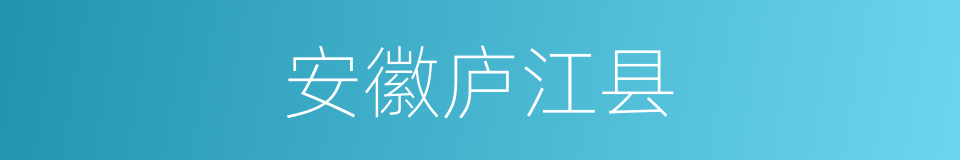 安徽庐江县